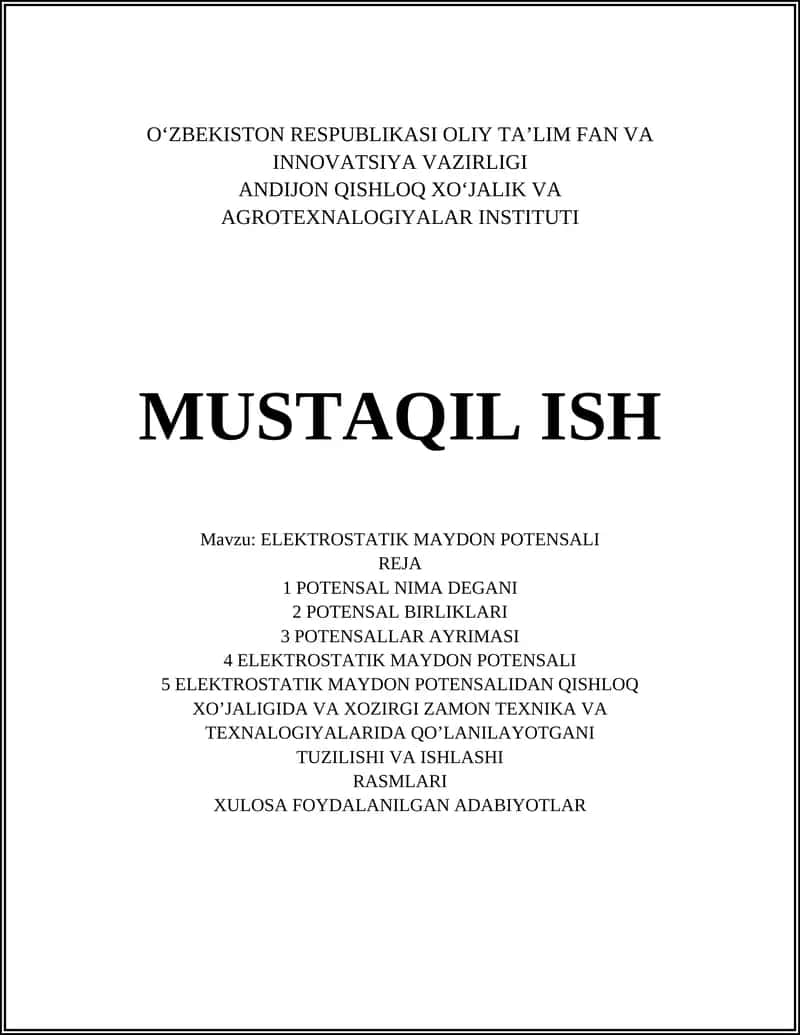 O‘ZBEKISTON RESPUBLIKASI OLIY TA’LIM FAN VA INNOVATSIYA VAZIRLIGI
ANDIJON QISHLOQ XO‘JALIK VA AGROTEXNALOGIYALAR INSTITUTI

MUSTAQIL ISH

Mavzu: ELEKTROSTATIK MAYDON POTENSALI
REJA
1 POTENSAL NIMA DEGANI
2 POTENSAL BIRLIKLARI
3 POTENSALLAR AYRIMASI
4 ELEKTROSTATIK MAYDON POTENSALI
5 ELEKTROSTATIK MAYDON POTENSALIDAN QISHLOQ XO’JALIGIDA VA XOZIRGI ZAMON TEXNIKA VA TEXNALOGIYALARIDA QO’LANILAYOTGANI TUZILISHI VA ISHLASHI
RASMLARI
XULOSA FOYDALANILGAN ADABIYOTLAR